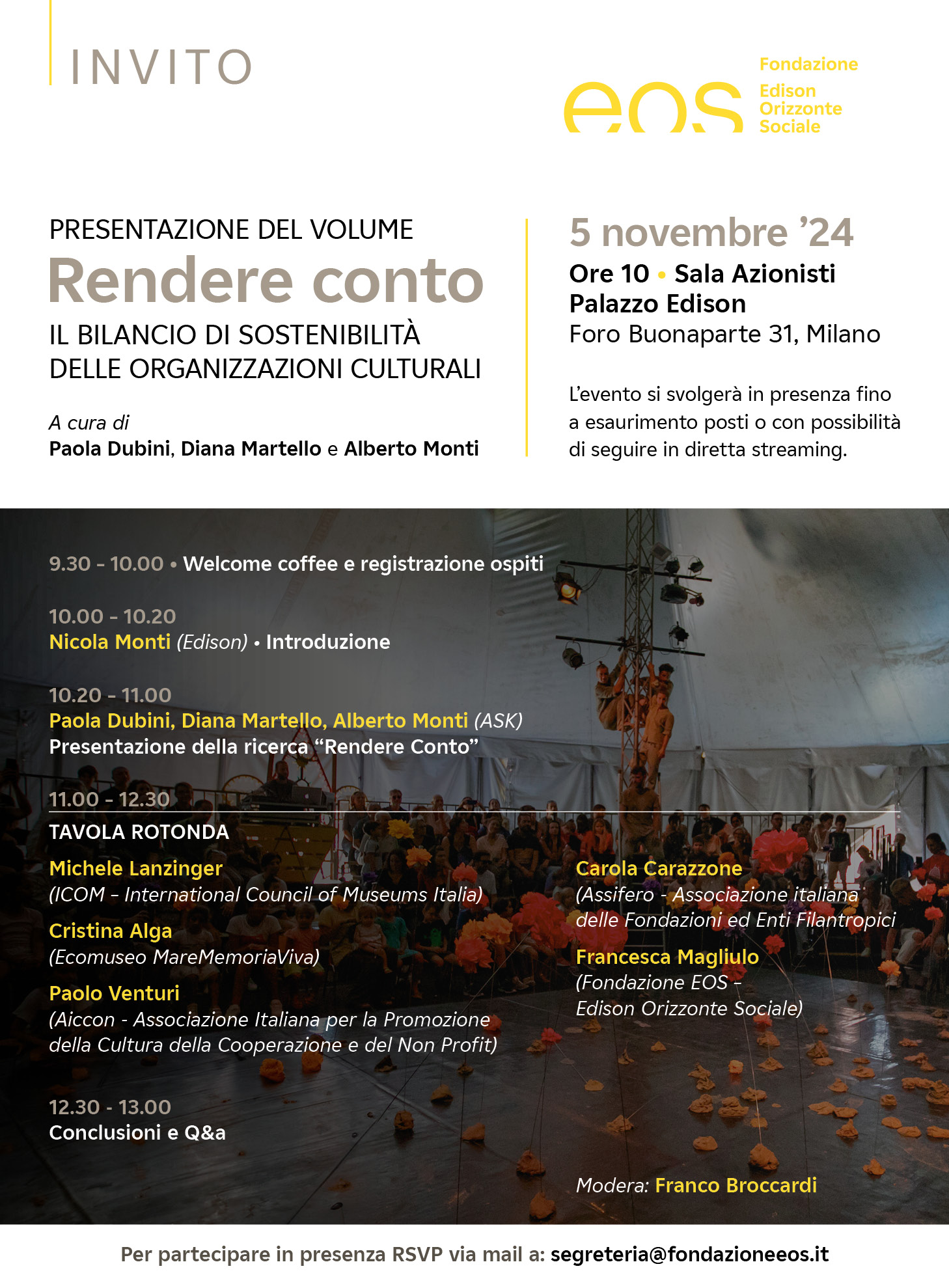 INVITO

eos Fondazione Edison Orizzonte Sociale

PRESENTAZIONE DEL VOLUME
Rendere conto
IL BILANCIO DI SOSTENIBILITÀ DELLE ORGANIZZAZIONI CULTURALI

A cura di
Paola Dubini, Diana Martello e Alberto Monti

5 novembre ’24
Ore 10 • Sala Azionisti
Palazzo Edison
Foro Buonaparte 31, Milano

L’evento si svolgerà in presenza fino a esaurimento posti o con possibilità di seguire in diretta streaming.

9.30 - 10.00 • Welcome coffee e registrazione ospiti

10.00 - 10.20
Nicola Monti (Edison) • Introduzione

10.20 - 11.00
Paola Dubini, Diana Martello, Alberto Monti (ASK)
Presentazione della ricerca “Rendere Conto”

11.00 - 12.30
TAVOLA ROTONDA

Michele Lanzinger
(ICOM – International Council of Museums Italia)

Cristina Alga
(Ecomuseo MareMemoriaViva)

Paolo Venturi
(Aiccon - Associazione Italiana per la Promozione della Cultura della Cooperazione e del Non Profit)

Carola Carazzone
(Assifero - Associazione italiana delle Fondazioni ed Enti Filantropici

Francesca Magliulo
(Fondazione EOS – Edison Orizzonte Sociale)

12.30 - 13.00
Conclusioni e Q&a

Modera: Franco Broccardi

Per partecipare in presenza RSVP via mail a: segreteria@fondazioneeos.it